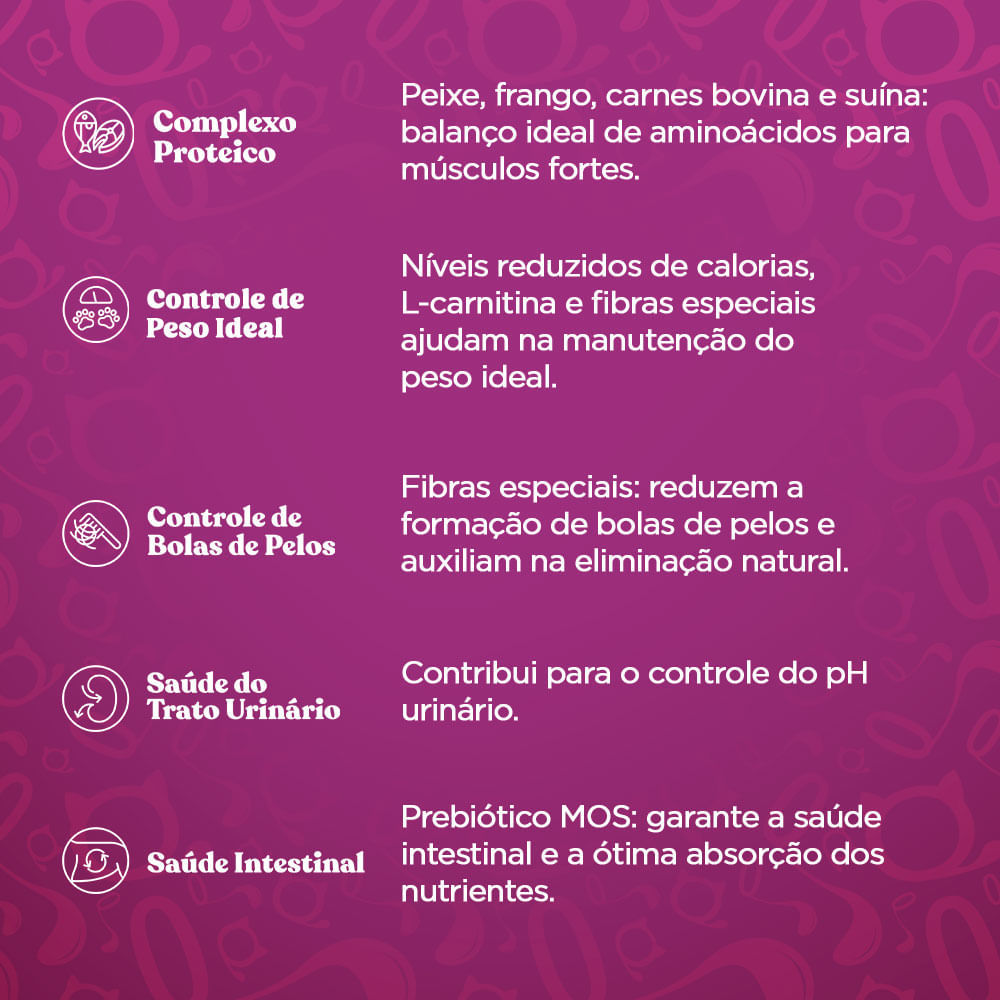 Complexo
Proteico

Peixe, frango, carnes bovina e suína: balanço ideal de aminoácidos para músculos fortes.

Controle de
Peso Ideal

Níveis reduzidos de calorias, L-carnitina e fibras especiais ajudam na manutenção do peso ideal.

Controle de
Bolas de Pelos

Fibras especiais: reduzem a formação de bolas de pelos e auxiliam na eliminação natural.

Saúde do
Trato Urinário

Contribui para o controle do pH urinário.

Saúde Intestinal

Prebiótico MOS: garante a saúde intestinal e a ótima absorção dos nutrientes.